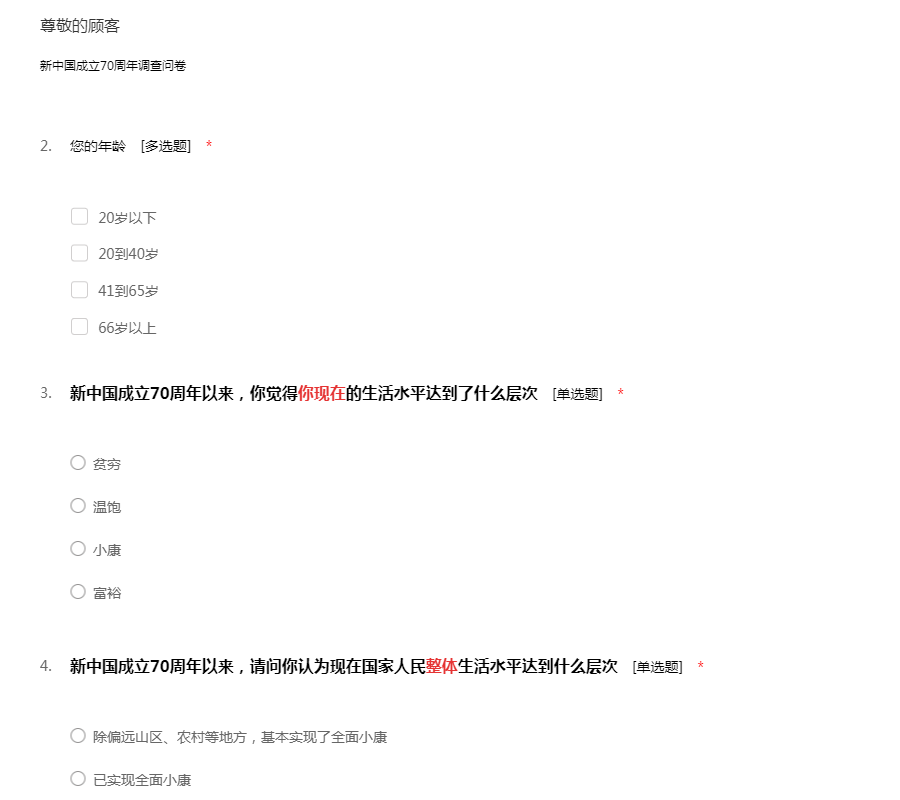 尊敬的顾客

新中国成立70周年调查问卷

2. 您的年龄 [多选题] *

20岁以下

20到40岁

41到65岁

66岁以上

3. 新中国成立70周年以来，你觉得你现在的生活水平达到了什么层次 [单选题] *

贫穷

温饱

小康

富裕

4. 新中国成立70周年以来，请问你认为现在国家人民整体生活水平达到什么层次 [单选题] *

除偏远山区、农村等地方，基本实现了全面小康

已实现全面小康